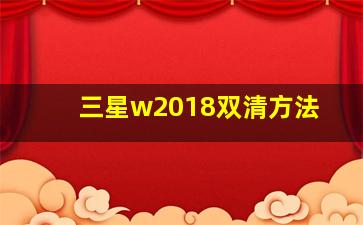 三星w2018双清方法